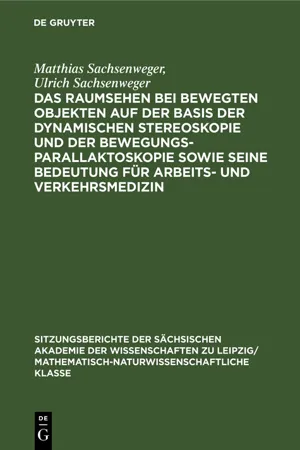 DE GRUYTER

Matthias Sachsenweger,
Ulrich Sachsenweger

DAS RAUMSEHEN BEI BEWEGTEN OBJEKTEN AUF DER BASIS DER DYNAMISCHEN STEREOSKOPIE UND DER BEWEGUNGS-PARALLAKTOSKOPIE SOWIE SEINE BEDEUTUNG FÜR ARBEITS- UND VERKEHRSMEDIZIN

SITZUNGSBERICHTE DER SÄCHSISCHEN AKADEMIE DER WISSENSCHAFTEN ZU LEIPZIG/ MATHEMATISCH-NATURWISSENSCHAFTLICHE KLASSE

DE
G